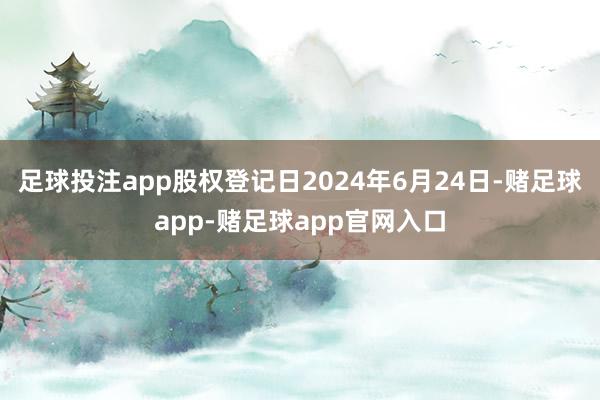 足球投注app股权登记日2024年6月24日-赌足球app-赌足球app官网入口